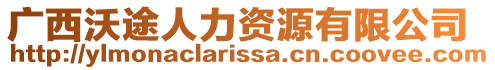 广西沃途人力资源有限公司
http://ylmonaclarissa.cn.coovee.com